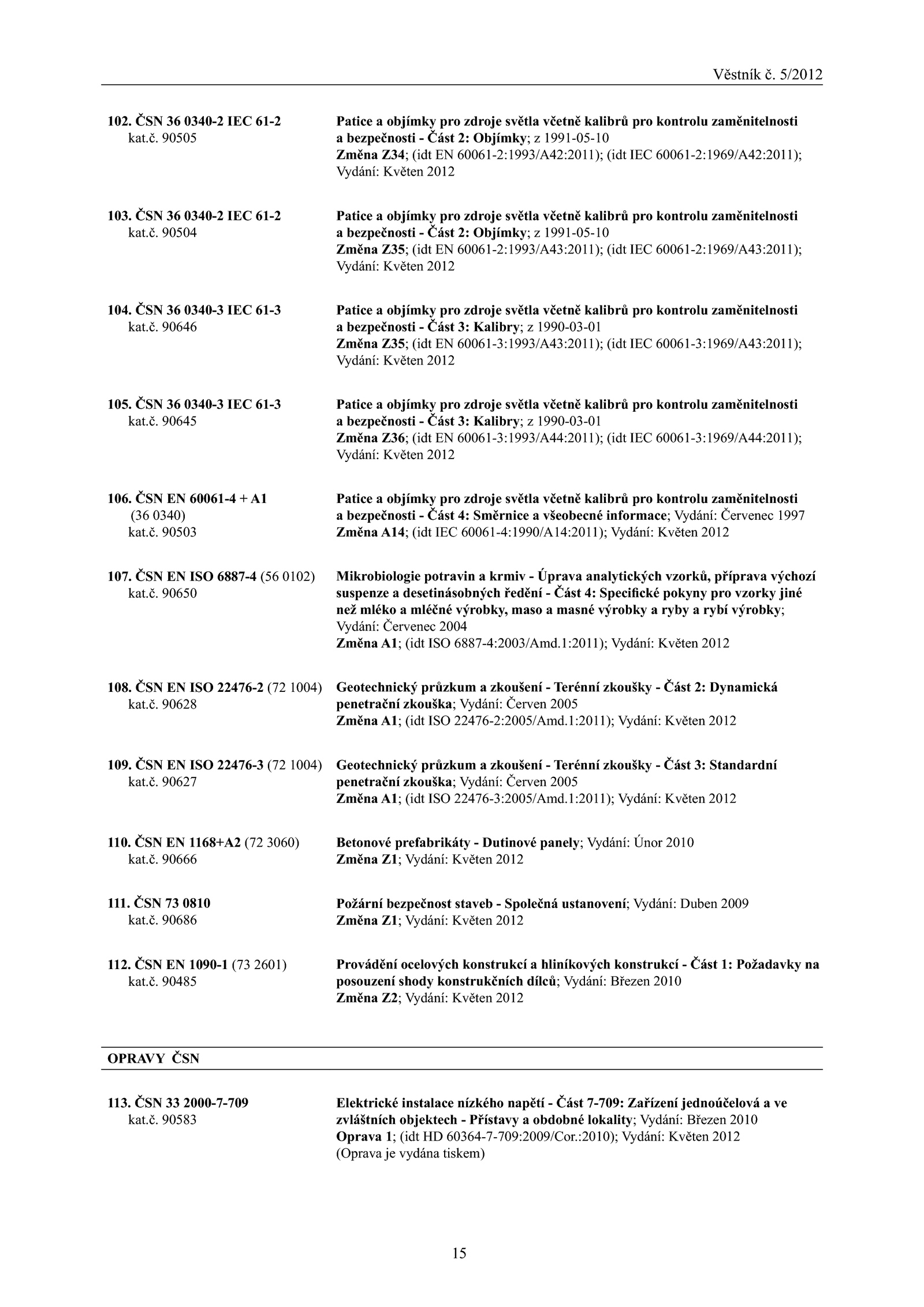 Věstník č. 5/2012

102. ČSN 36 0340-2 IEC 61-2
kat.č. 90505

Patice a objímky pro zdroje světla včetně kalibrů pro kontrolu zaměnitelnosti a bezpečnosti - Část 2: Objímky; z 1991-05-10
Změna Z34; (idt EN 60061-2:1993/A42:2011); (idt IEC 60061-2:1969/A42:2011); Vydání: Květen 2012

103. ČSN 36 0340-2 IEC 61-2
kat.č. 90504

Patice a objímky pro zdroje světla včetně kalibrů pro kontrolu zaměnitelnosti a bezpečnosti - Část 2: Objímky; z 1991-05-10
Změna Z35; (idt EN 60061-2:1993/A43:2011); (idt IEC 60061-2:1969/A43:2011); Vydání: Květen 2012

104. ČSN 36 0340-3 IEC 61-3
kat.č. 90646

Patice a objímky pro zdroje světla včetně kalibrů pro kontrolu zaměnitelnosti a bezpečnosti - Část 3: Kalibry; z 1990-03-01
Změna Z35; (idt EN 60061-3:1993/A43:2011); (idt IEC 60061-3:1969/A43:2011); Vydání: Květen 2012

105. ČSN 36 0340-3 IEC 61-3
kat.č. 90645

Patice a objímky pro zdroje světla včetně kalibrů pro kontrolu zaměnitelnosti a bezpečnosti - Část 3: Kalibry; z 1990-03-01
Změna Z36; (idt EN 60061-3:1993/A44:2011); (idt IEC 60061-3:1969/A44:2011); Vydání: Květen 2012

106. ČSN EN 60061-4 + A1
(36 0340)
kat.č. 90503

Patice a objímky pro zdroje světla včetně kalibrů pro kontrolu zaměnitelnosti a bezpečnosti - Část 4: Směrnice a všeobecné informace; Vydání: Červenec 1997
Změna A14; (idt IEC 60061-4:1990/A14:2011); Vydání: Květen 2012

107. ČSN EN ISO 6887-4 (56 0102)
kat.č. 90650

Mikrobiologie potravin a krmiv - Úprava analytických vzorků, příprava výchozí suspenze a desetinásobných ředění - Část 4: Specifické pokyny pro vzorky jiné než mléko a mléčné výrobky, maso a masné výrobky a ryby a rybí výrobky; Vydání: Červenec 2004
Změna A1; (idt ISO 6887-4:2003/Amd.1:2011); Vydání: Květen 2012

108. ČSN EN ISO 22476-2 (72 1004)
kat.č. 90628

Geotechnický průzkum a zkoušení - Terénní zkoušky - Část 2: Dynamická penetrační zkouška; Vydání: Červen 2005
Změna A1; (idt ISO 22476-2:2005/Amd.1:2011); Vydání: Květen 2012

109. ČSN EN ISO 22476-3 (72 1004)
kat.č. 90627

Geotechnický průzkum a zkoušení - Terénní zkoušky - Část 3: Standardní penetrační zkouška; Vydání: Červen 2005
Změna A1; (idt ISO 22476-3:2005/Amd.1:2011); Vydání: Květen 2012

110. ČSN EN 1168+A2 (72 3060)
kat.č. 90666

Betonové prefabrikáty - Dutinové panely; Vydání: Únor 2010
Změna Z1; Vydání: Květen 2012

111. ČSN 73 0810
kat.č. 90686

Požární bezpečnost staveb - Společná ustanovení; Vydání: Duben 2009
Změna Z1; Vydání: Květen 2012

112. ČSN EN 1090-1 (73 2601)
kat.č. 90485

Provádění ocelových konstrukcí a hliníkových konstrukcí - Část 1: Požadavky na posouzení shody konstrukčních dílců; Vydání: Březen 2010
Změna Z2; Vydání: Květen 2012

OPRAVY ČSN

113. ČSN 33 2000-7-709
kat.č. 90583

Elektrické instalace nízkého napětí - Část 7-709: Zařízení jednoúčelová a ve zvláštních objektech - Přístavy a obdobné lokality; Vydání: Březen 2010
Oprava 1; (idt HD 60364-7-709:2009/Cor.:2010); Vydání: Květen 2012
(Oprava je vydána tiskem)

15